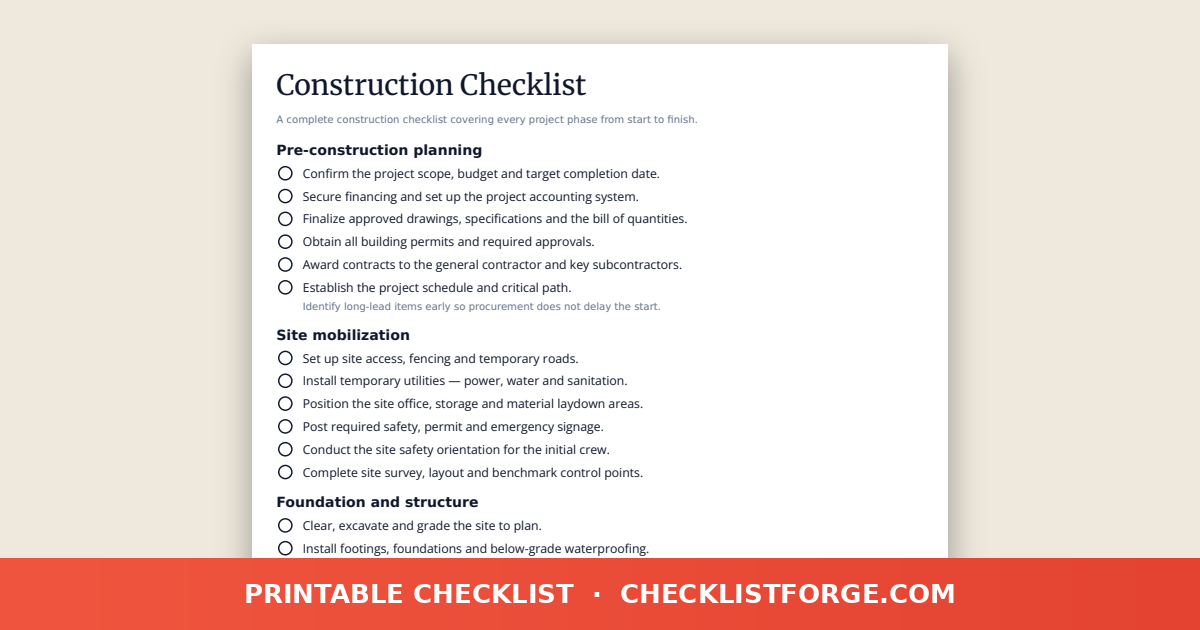 Construction Checklist

A complete construction checklist covering every project phase from start to finish.

Pre-construction planning

Confirm the project scope, budget and target completion date.

Secure financing and set up the project accounting system.

Finalize approved drawings, specifications and the bill of quantities.

Obtain all building permits and required approvals.

Award contracts to the general contractor and key subcontractors.

Establish the project schedule and critical path.
Identify long-lead items early so procurement does not delay the start.

Site mobilization

Set up site access, fencing and temporary roads.

Install temporary utilities — power, water and sanitation.

Position the site office, storage and material laydown areas.

Post required safety, permit and emergency signage.

Conduct the site safety orientation for the initial crew.

Complete site survey, layout and benchmark control points.

Foundation and structure

Clear, excavate and grade the site to plan.

Install footings, foundations and below-grade waterproofing.

PRINTABLE CHECKLIST · CHECKLISTFORGE.COM